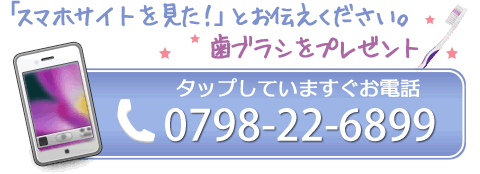 「スマホサイトを見た!」とお伝えください。
歯ブラシをプレゼント

タップしていますぐお電話
0798-22-6899